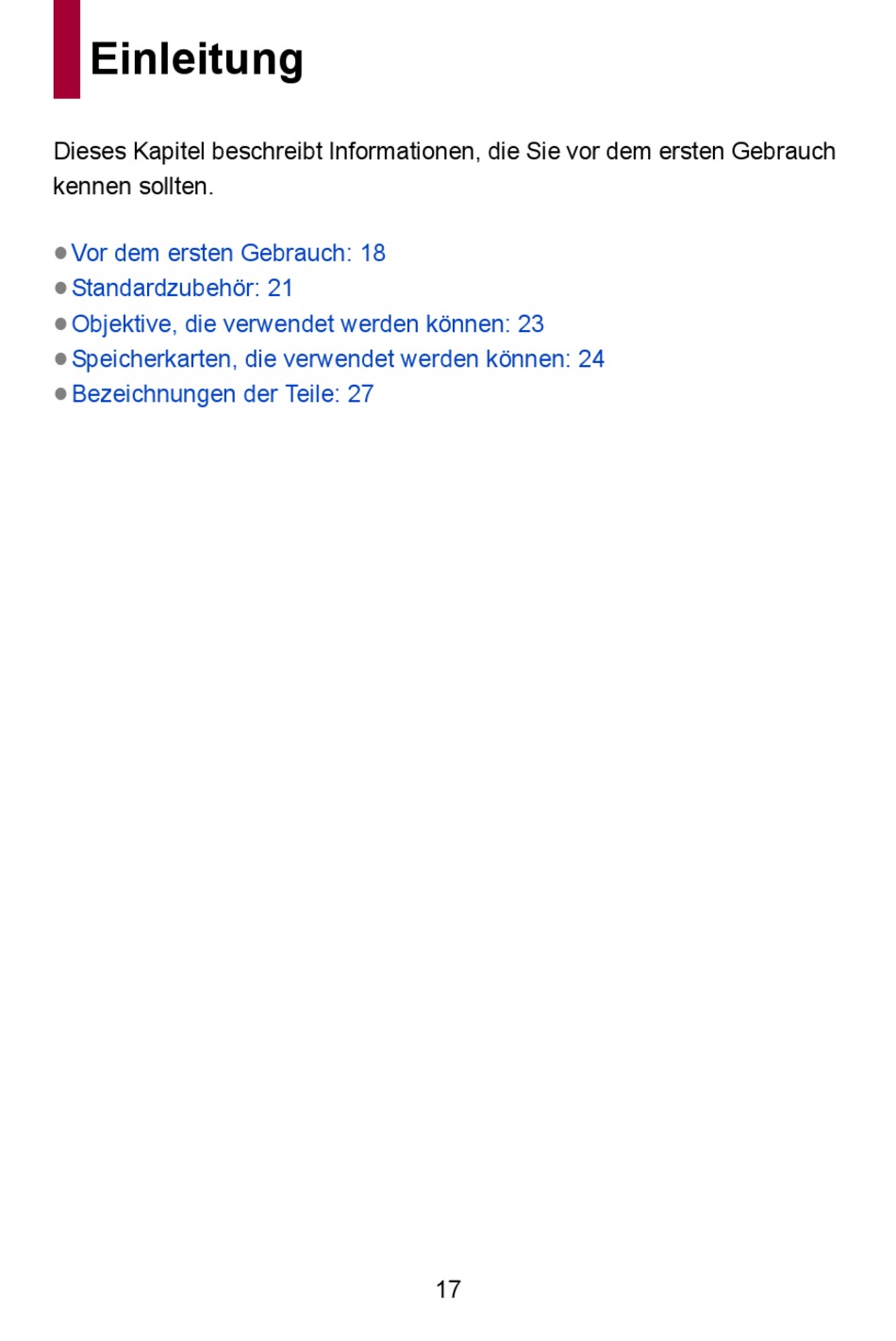 Einleitung

Dieses Kapitel beschreibt Informationen, die Sie vor dem ersten Gebrauch kennen sollten.

●Vor dem ersten Gebrauch: 18
●Standardzubehör: 21
●Objektive, die verwendet werden können: 23
●Speicherkarten, die verwendet werden können: 24
●Bezeichnungen der Teile: 27

17